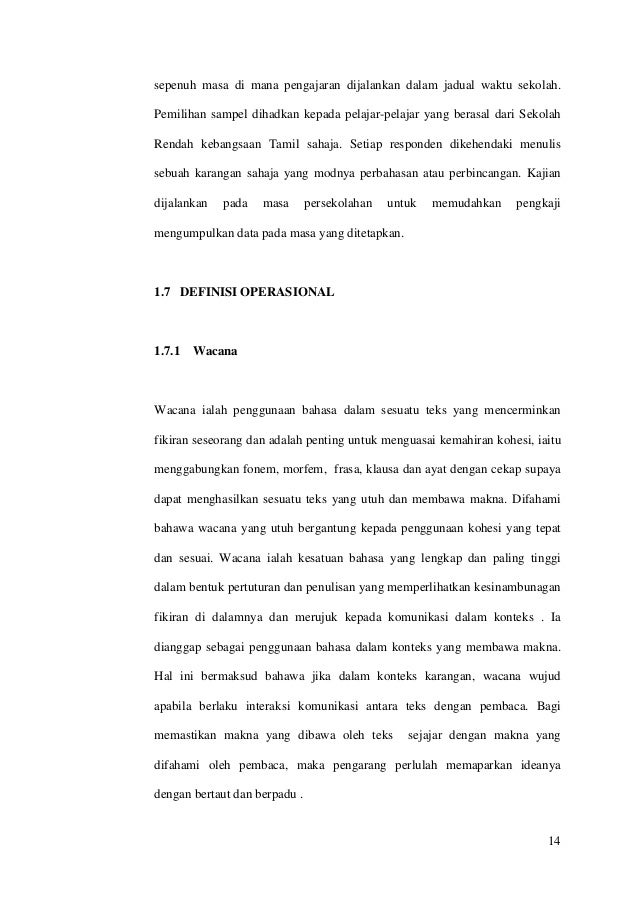 sepenuh masa di mana pengajaran dijalankan dalam jadual waktu sekolah. Pemilihan sampel dihadkan kepada pelajar-pelajar yang berasal dari Sekolah Rendah kebangsaan Tamil sahaja. Setiap responden dikehendaki menulis sebuah karangan sahaja yang modnya perbahasan atau perbincangan. Kajian dijalankan pada masa persekolahan untuk memudahkan pengkaji mengumpulkan data pada masa yang ditetapkan.

1.7 DEFINISI OPERASIONAL

1.7.1 Wacana

Wacana ialah penggunaan bahasa dalam sesuatu teks yang mencerminkan fikiran seseorang dan adalah penting untuk menguasai kemahiran kohesi, iaitu menggabungkan fonem, morfem, frasa, klausa dan ayat dengan cekap supaya dapat menghasilkan sesuatu teks yang utuh dan membawa makna. Difahami bahawa wacana yang utuh bergantung kepada penggunaan kohesi yang tepat dan sesuai. Wacana ialah kesatuan bahasa yang lengkap dan paling tinggi dalam bentuk pertuturan dan penulisan yang memperlihatkan kesinambunagan fikiran di dalamnya dan merujuk kepada komunikasi dalam konteks . Ia dianggap sebagai penggunaan bahasa dalam konteks yang membawa makna. Hal ini bermaksud bahawa jika dalam konteks karangan, wacana wujud apabila berlaku interaksi komunikasi antara teks dengan pembaca. Bagi memastikan makna yang dibawa oleh teks sejajar dengan makna yang difahami oleh pembaca, maka pengarang perlulah memaparkan ideanya dengan bertaut dan berpadu .

14